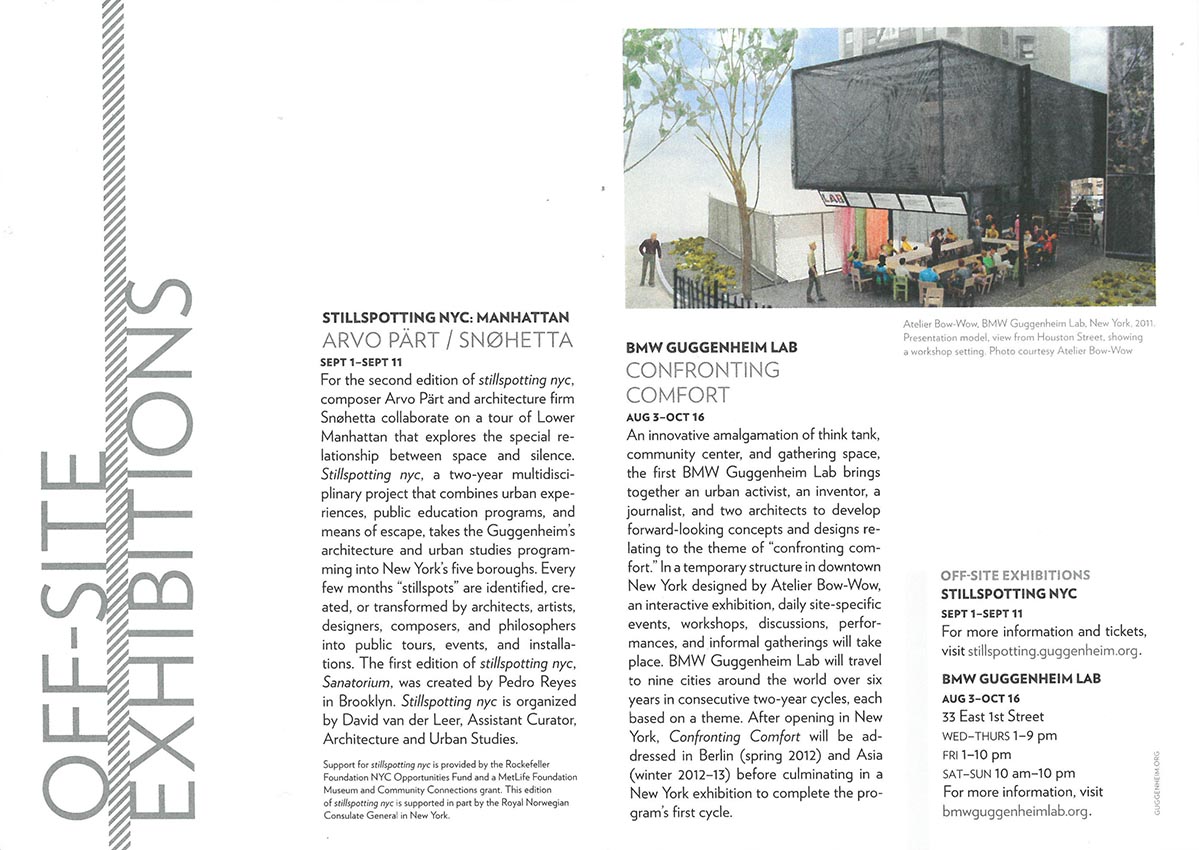 OFF-SITE EXHIBITIONS

STILLSPOTTING NYC: MANHATTAN
ARVO PÄRT / SNØHETTA
SEPT 1–SEPT 11
For the second edition of stillspotting nyc, composer Arvo Pärt and architecture firm Snøhetta collaborate on a tour of Lower Manhattan that explores the special relationship between space and silence. Stillspotting nyc, a two-year multidisciplinary project that combines urban experiences, public education programs, and means of escape, takes the Guggenheim's architecture and urban studies programming into New York's five boroughs. Every few months "stillspots" are identified, created, or transformed by architects, artists, designers, composers, and philosophers into public tours, events, and installations. The first edition of stillspotting nyc, Sanatorium, was created by Pedro Reyes in Brooklyn. Stillspotting nyc is organized by David van der Leer, Assistant Curator, Architecture and Urban Studies.

Support for stillspotting nyc is provided by the Rockefeller Foundation NYC Opportunities Fund and a MetLife Foundation Museum and Community Connections grant. This edition of stillspotting nyc is supported in part by the Royal Norwegian Consulate General in New York.

LAB

Atelier Bow-Wow, BMW Guggenheim Lab, New York, 2011. Presentation model, view from Houston Street, showing a workshop setting. Photo courtesy Atelier Bow-Wow

BMW GUGGENHEIM LAB
CONFRONTING COMFORT
AUG 3–OCT 16
An innovative amalgamation of think tank, community center, and gathering space, the first BMW Guggenheim Lab brings together an urban activist, an inventor, a journalist, and two architects to develop forward-looking concepts and designs relating to the theme of "confronting comfort." In a temporary structure in downtown New York designed by Atelier Bow-Wow, an interactive exhibition, daily site-specific events, workshops, discussions, performances, and informal gatherings will take place. BMW Guggenheim Lab will travel to nine cities around the world over six years in consecutive two-year cycles, each based on a theme. After opening in New York, Confronting Comfort will be addressed in Berlin (spring 2012) and Asia (winter 2012–13) before culminating in a New York exhibition to complete the program's first cycle.

OFF-SITE EXHIBITIONS
STILLSPOTTING NYC
SEPT 1–SEPT 11
For more information and tickets, visit stillspotting.guggenheim.org.
BMW GUGGENHEIM LAB
AUG 3–OCT 16
33 East 1st Street
WED–THURS 1–9 pm
FRI 1–10 pm
SAT–SUN 10 am–10 pm
For more information, visit bmwguggenheimlab.org.

GUGGENHEIM.ORG